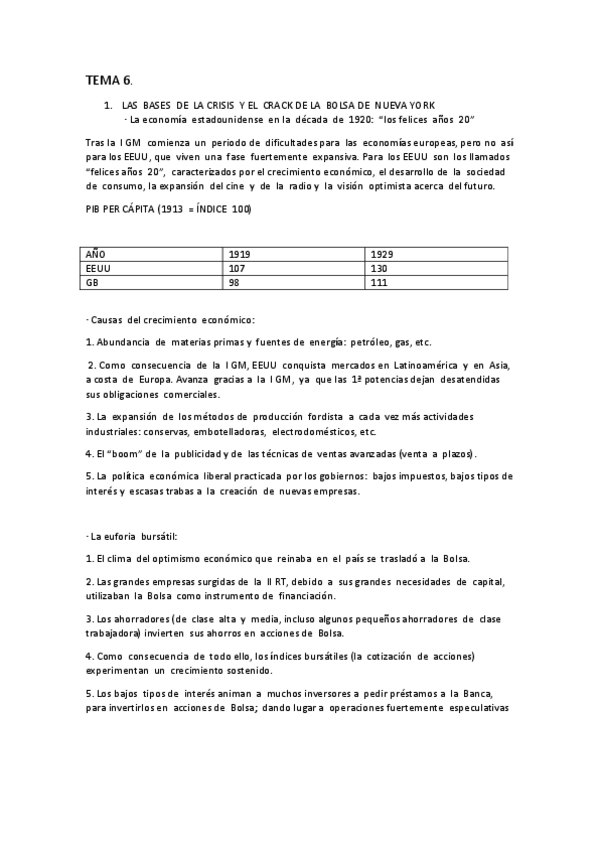 TEMA 6.

1. LAS BASES DE LA CRISIS Y EL CRACK DE LA BOLSA DE NUEVA YORK

· La economía estadounidense en la década de 1920: "los felices años 20"

Tras la I GM comienza un periodo de dificultades para las economías europeas, pero no así para los EEUU, que viven una fase fuertemente expansiva. Para los EEUU son los llamados "felices años 20", caracterizados por el crecimiento económico, el desarrollo de la sociedad de consumo, la expansión del cine y de la radio y la visión optimista acerca del futuro.

PIB PER CÁPITA (1913 = ÍNDICE 100)

| AÑO | 1919 | 1929 |
|---|---|---|
| EEUU | 107 | 130 |
| GB | 98 | 111 |

· Causas del crecimiento económico:

1. Abundancia de materias primas y fuentes de energía: petróleo, gas, etc.

2. Como consecuencia de la I GM, EEUU conquista mercados en Latinoamérica y en Asia, a costa de Europa. Avanza gracias a la I GM, ya que las 1ª potencias dejan desatendidas sus obligaciones comerciales.

3. La expansión de los métodos de producción fordista a cada vez más actividades industriales: conservas, embotelladoras, electrodomésticos, etc.

4. El "boom" de la publicidad y de las técnicas de ventas avanzadas (venta a plazos).

5. La política económica liberal practicada por los gobiernos: bajos impuestos, bajos tipos de interés y escasas trabas a la creación de nuevas empresas.

· La euforia bursátil:

1. El clima del optimismo económico que reinaba en el país se trasladó a la Bolsa.

2. Las grandes empresas surgidas de la II RT, debido a sus grandes necesidades de capital, utilizaban la Bolsa como instrumento de financiación.

3. Los ahorradores (de clase alta y media, incluso algunos pequeños ahorradores de clase trabajadora) invierten sus ahorros en acciones de Bolsa.

4. Como consecuencia de todo ello, los índices bursátiles (la cotización de acciones) experimentan un crecimiento sostenido.

5. Los bajos tipos de interés animan a muchos inversores a pedir préstamos a la Banca, para invertirlos en acciones de Bolsa; dando lugar a operaciones fuertemente especulativas